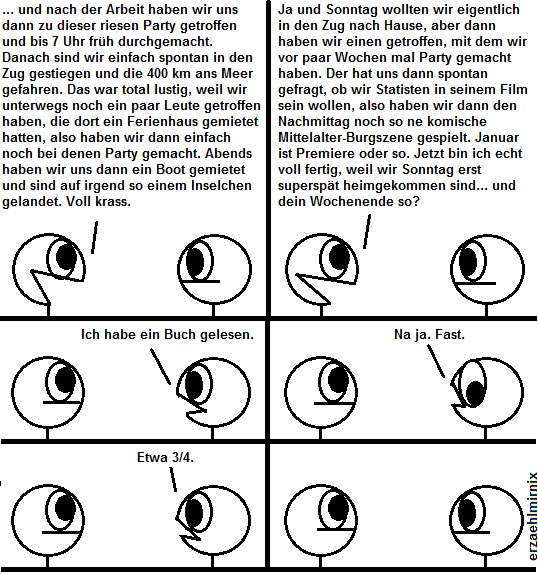 ... und nach der Arbeit haben wir uns dann zu dieser riesen Party getroffen und bis 7 Uhr früh durchgemacht. Danach sind wir einfach spontan in den Zug gestiegen und die 400 km ans Meer gefahren. Das war total lustig, weil wir unterwegs noch ein paar Leute getroffen haben, die dort ein Ferienhaus gemietet hatten, also haben wir dann einfach noch bei denen Party gemacht. Abends haben wir uns dann ein Boot gemietet und sind auf irgend so einem Inselchen gelandet. Voll krass.

Ja und Sonntag wollten wir eigentlich in den Zug nach Hause, aber dann haben wir einen getroffen, mit dem wir vor paar Wochen mal Party gemacht haben. Der hat uns dann spontan gefragt, ob wir Statisten in seinem Film sein wollen, also haben wir dann den Nachmittag noch so ne komische Mittelalter-Burgszene gespielt. Januar ist Premiere oder so. Jetzt bin ich echt voll fertig, weil wir Sonntag erst superspät heimgekommen sind... und dein Wochenende so?

Ich habe ein Buch gelesen.

Na ja. Fast.

Etwa 3/4.

erzaehlmirnix